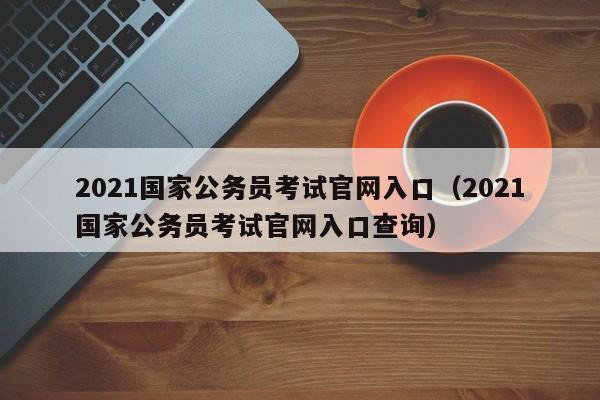 2021国家公务员考试官网入口（2021国家公务员考试官网入口查询）